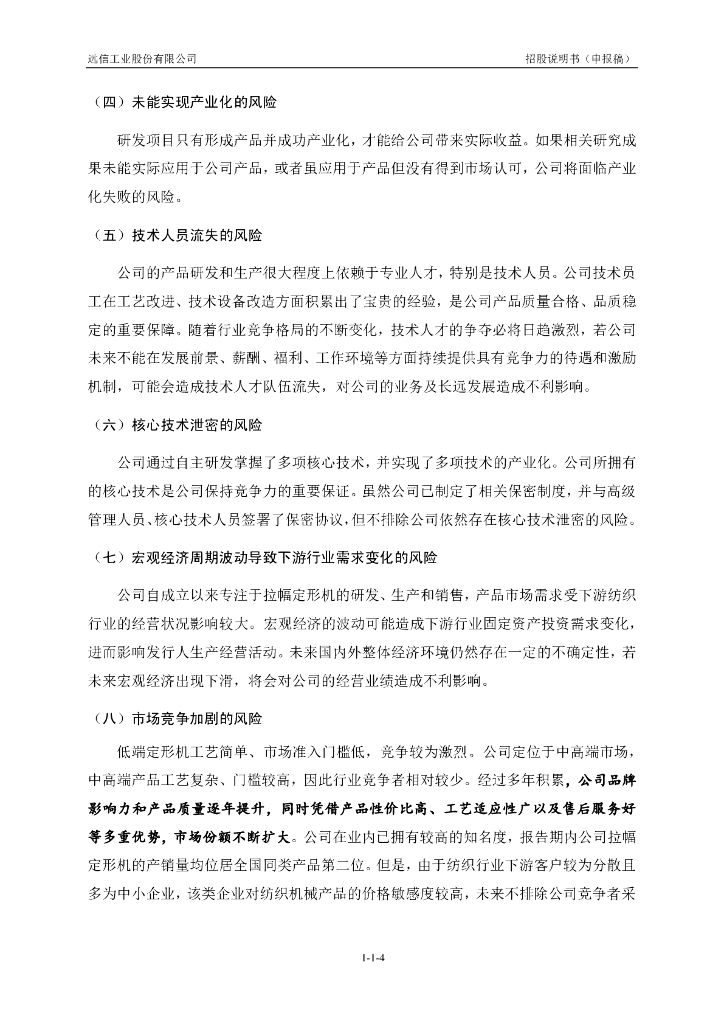 远信工业股份有限公司

招股说明书（申报稿）

（四）未能实现产业化的风险

研发项目只有形成产品并成功产业化，才能给公司带来实际收益。如果相关研究成果未能实际应用于公司产品，或者虽应用于产品但没有得到市场认可，公司将面临产业化失败的风险。

（五）技术人员流失的风险

公司的产品研发和生产很大程度上依赖于专业人才，特别是技术人员。公司技术员工在工艺改进、技术设备改造方面积累出了宝贵的经验，是公司产品质量合格、品质稳定的重要保障。随着行业竞争格局的不断变化，技术人才的争夺必将日趋激烈，若公司未来不能在发展前景、薪酬、福利、工作环境等方面持续提供具有竞争力的待遇和激励机制，可能会造成技术人才队伍流失，对公司的业务及长远发展造成不利影响。

（六）核心技术泄密的风险

公司通过自主研发掌握了多项核心技术，并实现了多项技术的产业化。公司所拥有的核心技术是公司保持竞争力的重要保证。虽然公司已制定了相关保密制度，并与高级管理人员、核心技术人员签署了保密协议，但不排除公司依然存在核心技术泄密的风险。

（七）宏观经济周期波动导致下游行业需求变化的风险

公司自成立以来专注于拉幅定形机的研发、生产和销售，产品市场需求受下游纺织行业的经营状况影响较大。宏观经济的波动可能造成下游行业固定资产投资需求变化，进而影响发行人生产经营活动。未来国内外整体经济环境仍然存在一定的不确定性，若未来宏观经济出现下滑，将会对公司的经营业绩造成不利影响。

（八）市场竞争加剧的风险

低端定形机工艺简单、市场准入门槛低，竞争较为激烈。公司定位于中高端市场，中高端产品工艺复杂、门槛较高，因此行业竞争者相对较少。经过多年积累，公司品牌影响力和产品质量逐年提升，同时凭借产品性价比高、工艺适应性广以及售后服务好等多重优势，市场份额不断扩大。公司在业内已拥有较高的知名度，报告期内公司拉幅定形机的产销量均位居全国同类产品第二位。但是，由于纺织行业下游客户较为分散且多为中小企业，该类企业对纺织机械产品的价格敏感度较高，未来不排除公司竞争者采

1-1-4